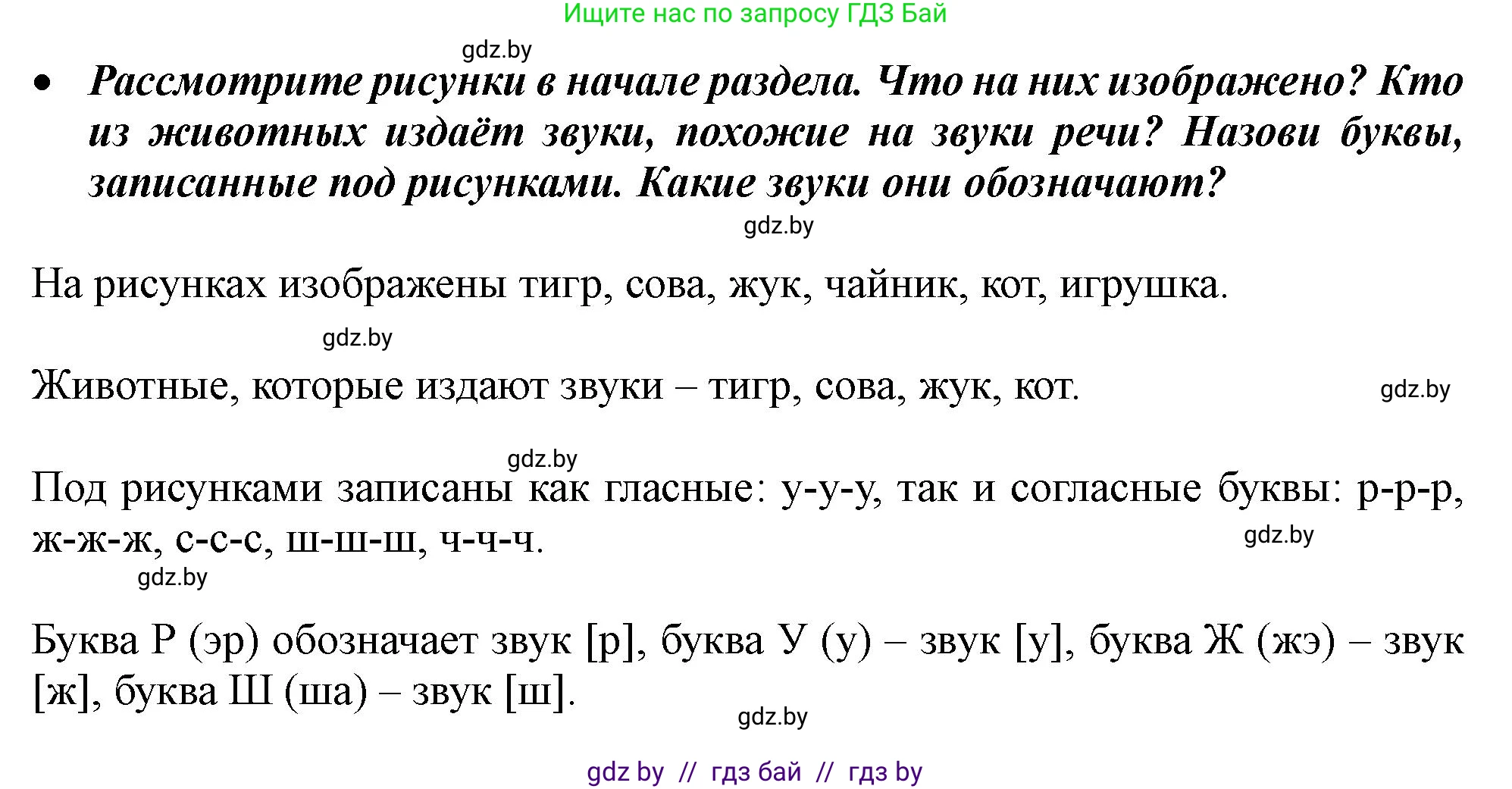 Ищите нас по запросу ГДЗ Бай

gdz.by

• Рассмотрите рисунки в начале раздела. Что на них изображено? Кто из животных издаёт звуки, похожие на звуки речи? Назови буквы, записанные под рисунками. Какие звуки они обозначают?

gdz.by

На рисунках изображены тигр, сова, жук, чайник, кот, игрушка.

gdz.by

Животные, которые издают звуки – тигр, сова, жук, кот.

gdz.by

gdz.by

Под рисунками записаны как гласные: у-у-у, так и согласные буквы: р-р-р, ж-ж-ж, с-с-с, ш-ш-ш, ч-ч-ч.

gdz.by

gdz.by

Буква Р (эр) обозначает звук [р], буква У (у) – звук [у], буква Ж (жэ) – звук [ж], буква Ш (ша) – звук [ш].

gdz.by

gdz by // гдз бай // гдз by